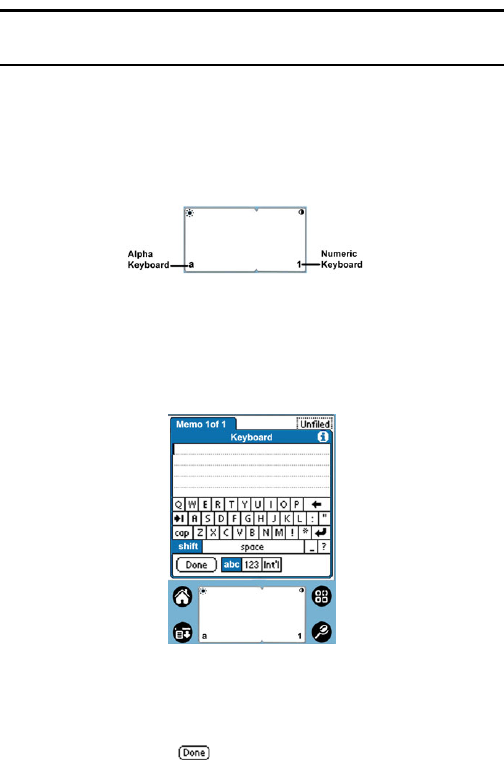 Alpha Keyboard

a

1

Numeric Keyboard

Memo 1of 1

Unfiled

Keyboard

Q W E R T Y U I O P

A S D F G H J K L : "

cap Z X C V B N M ! *

shift

space

_ ?

Done

abc

123

Int'l

a

1

Done